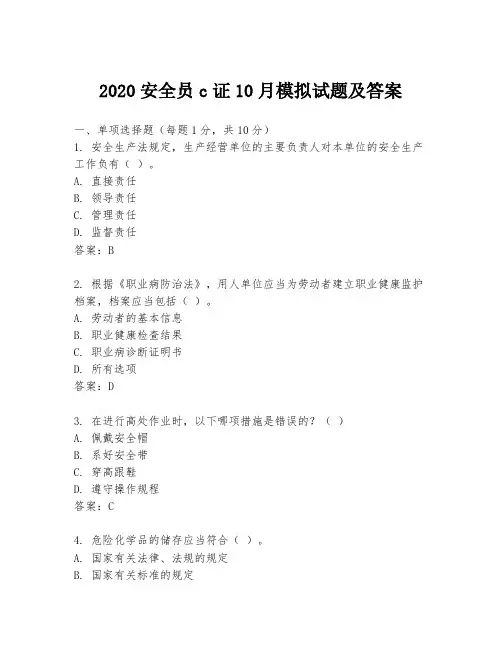 2020 安全员 c 证 10 月模拟试题及答案

一、单项选择题（每题 1 分，共 10 分）

1. 安全生产法规定，生产经营单位的主要负责人对本单位的安全生产工作负有（ ）。
A. 直接责任
B. 领导责任
C. 管理责任
D. 监督责任
答案：B

2. 根据《职业病防治法》，用人单位应当为劳动者建立职业健康监护档案，档案应当包括（ ）。
A. 劳动者的基本信息
B. 职业健康检查结果
C. 职业病诊断证明书
D. 所有选项
答案：D

3. 在进行高处作业时，以下哪项措施是错误的？（ ）
A. 佩戴安全帽
B. 系好安全带
C. 穿高跟鞋
D. 遵守操作规程
答案：C

4. 危险化学品的储存应当符合（ ）。
A. 国家有关法律、法规的规定
B. 国家有关标准的规定